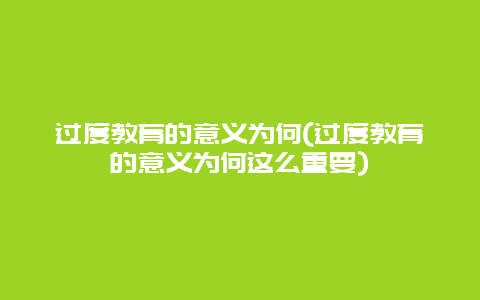 过度教育的意义为何(过度教育的意义为何这么重要)